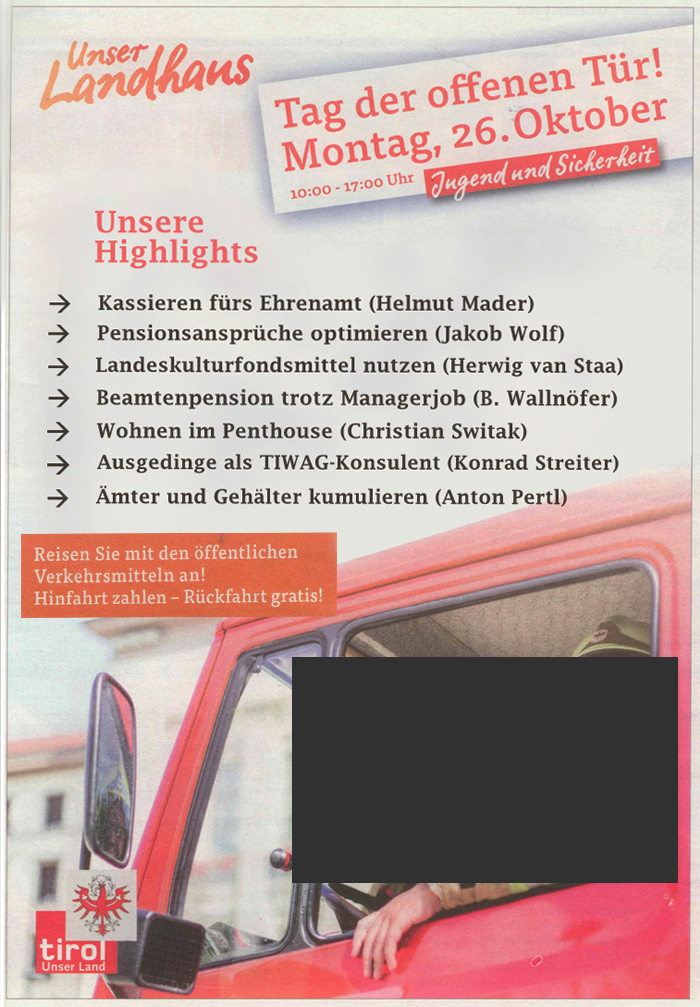 Unser Landhaus

Tag der offenen Tür!
Montag, 26. Oktober
10:00 - 17:00 Uhr Jugend und Sicherheit

Unsere Highlights

→ Kassieren fürs Ehrenamt (Helmut Mader)
→ Pensionsansprüche optimieren (Jakob Wolf)
→ Landeskulturfondsmittel nutzen (Herwig van Staa)
→ Beamtenpension trotz Managerjob (B. Wallnöfer)
→ Wohnen im Penthouse (Christian Switak)
→ Ausgedinge als TIWAG-Konsulent (Konrad Streiter)
→ Ämter und Gehälter kumulieren (Anton Pertl)

Reisen Sie mit den öffentlichen Verkehrsmitteln an!
Hinfahrt zahlen – Rückfahrt gratis!

tirol
Unser Land